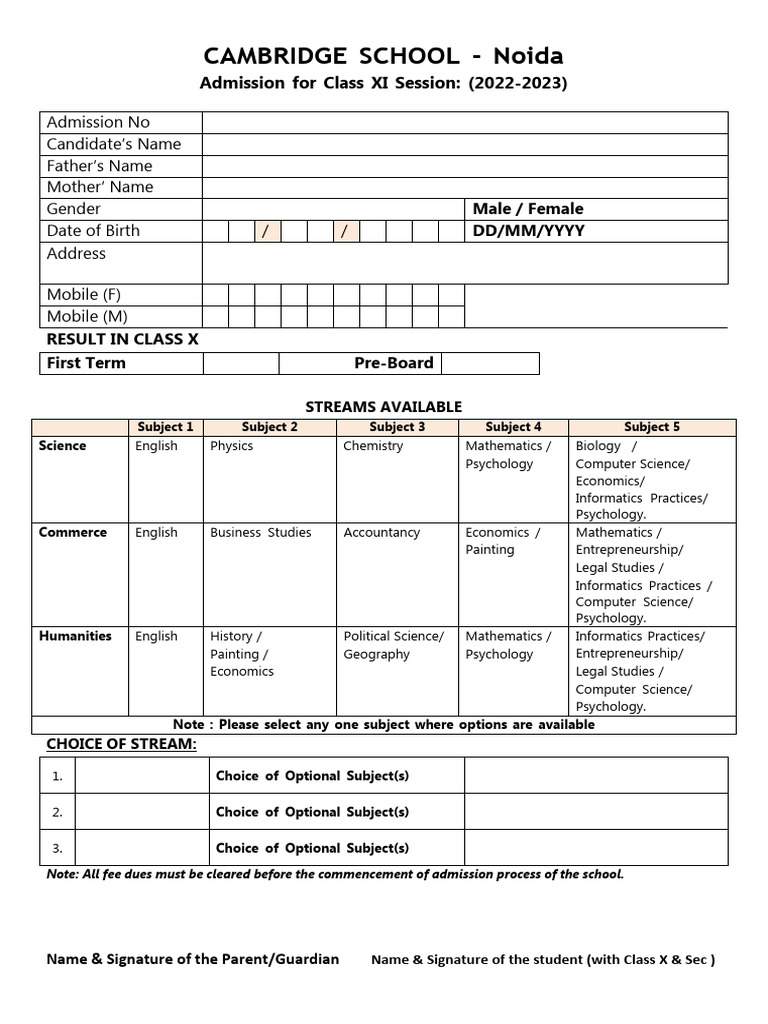 CAMBRIDGE SCHOOL - Noida
Admission for Class XI Session: (2022-2023)

| Admission No | | |
|---|---|---|
| Candidate's Name | | |
| Father's Name | | |
| Mother' Name | | |
| Gender | | Male / Female |
| Date of Birth | / / | DD/MM/YYYY |
| Address | | |
| Mobile (F) | | |
| Mobile (M) | | |

RESULT IN CLASS X

| First Term | | Pre-Board | |
|---|---|---|---|

STREAMS AVAILABLE

| | Subject 1 | Subject 2 | Subject 3 | Subject 4 | Subject 5 |
|---|---|---|---|---|---|
| Science | English | Physics | Chemistry | Mathematics / Psychology | Biology / Computer Science/ Economics/ Informatics Practices/ Psychology. |
| Commerce | English | Business Studies | Accountancy | Economics / Painting | Mathematics / Entrepreneurship/ Legal Studies / Informatics Practices / Computer Science/ Psychology. |
| Humanities | English | History / Painting / Economics | Political Science/ Geography | Mathematics / Psychology | Informatics Practices/ Entrepreneurship/ Legal Studies / Computer Science/ Psychology. |

Note : Please select any one subject where options are available

CHOICE OF STREAM:

| 1. | | Choice of Optional Subject(s) | |
|---|---|---|---|
| 2. | | Choice of Optional Subject(s) | |
| 3. | | Choice of Optional Subject(s) | |

Note: All fee dues must be cleared before the commencement of admission process of the school.

Name & Signature of the Parent/Guardian

Name & Signature of the student (with Class X & Sec )